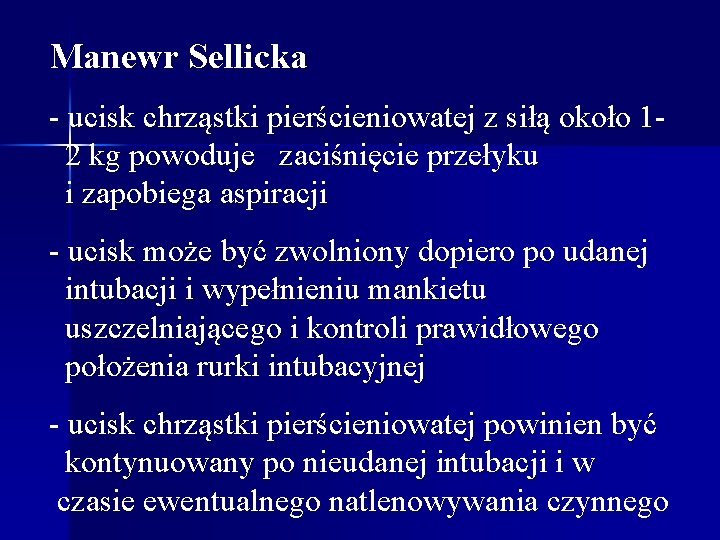 Manewr Sellicka

- ucisk chrząstki pierścieniowatej z siłą około 1-2 kg powoduje zaciśnięcie przełyku i zapobiega aspiracji

- ucisk może być zwolniony dopiero po udanej intubacji i wypełnieniu mankietu uszczelniającego i kontroli prawidłowego położenia rurki intubacyjnej

- ucisk chrząstki pierścieniowatej powinien być kontynuowany po nieudanej intubacji i w czasie ewentualnego natlenowywania czynnego